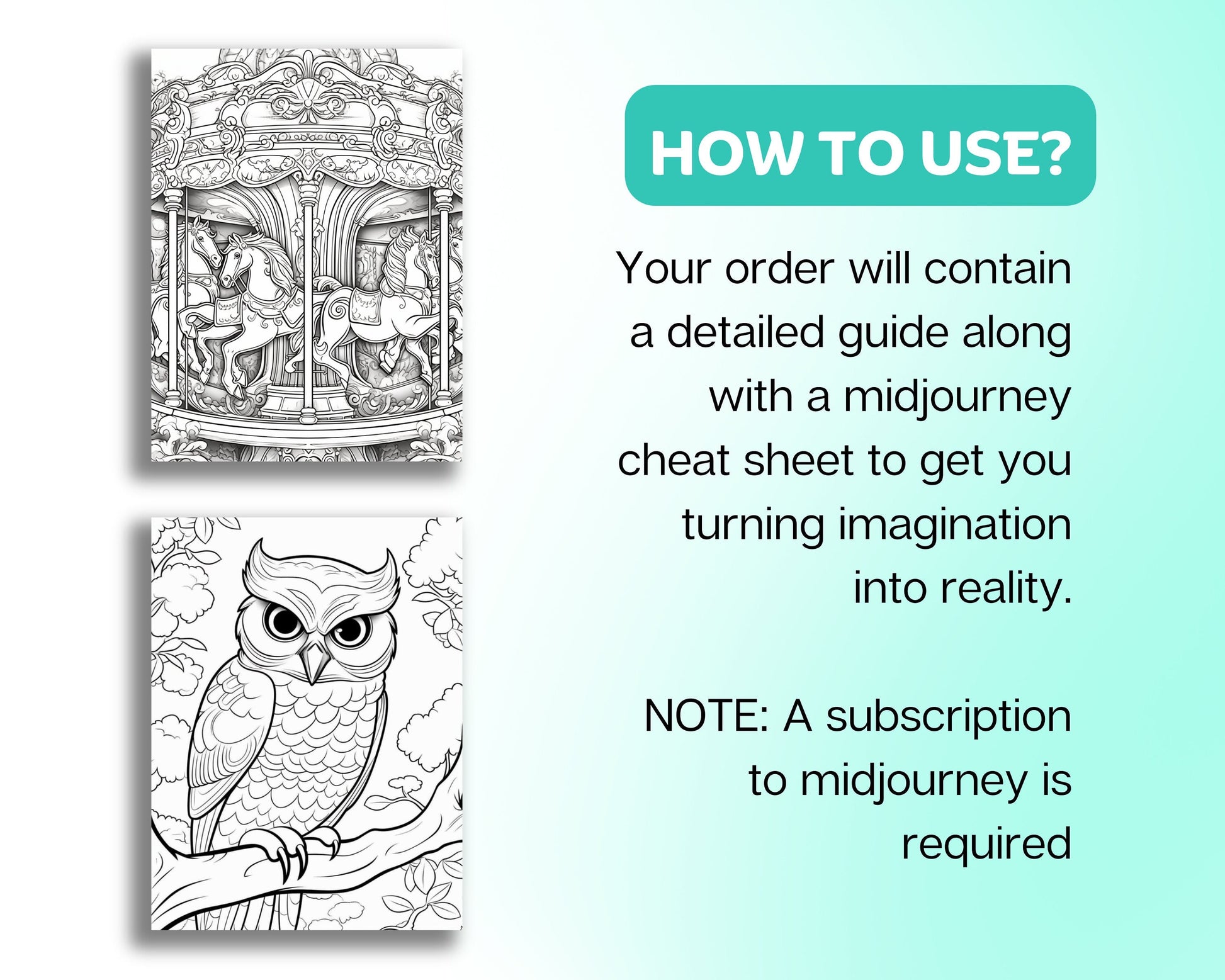 HOW TO USE?

Your order will contain a detailed guide along with a midjourney cheat sheet to get you turning imagination into reality.

NOTE: A subscription to midjourney is required